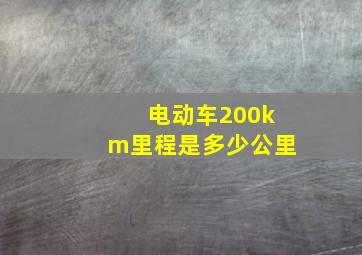 电动车200km里程是多少公里